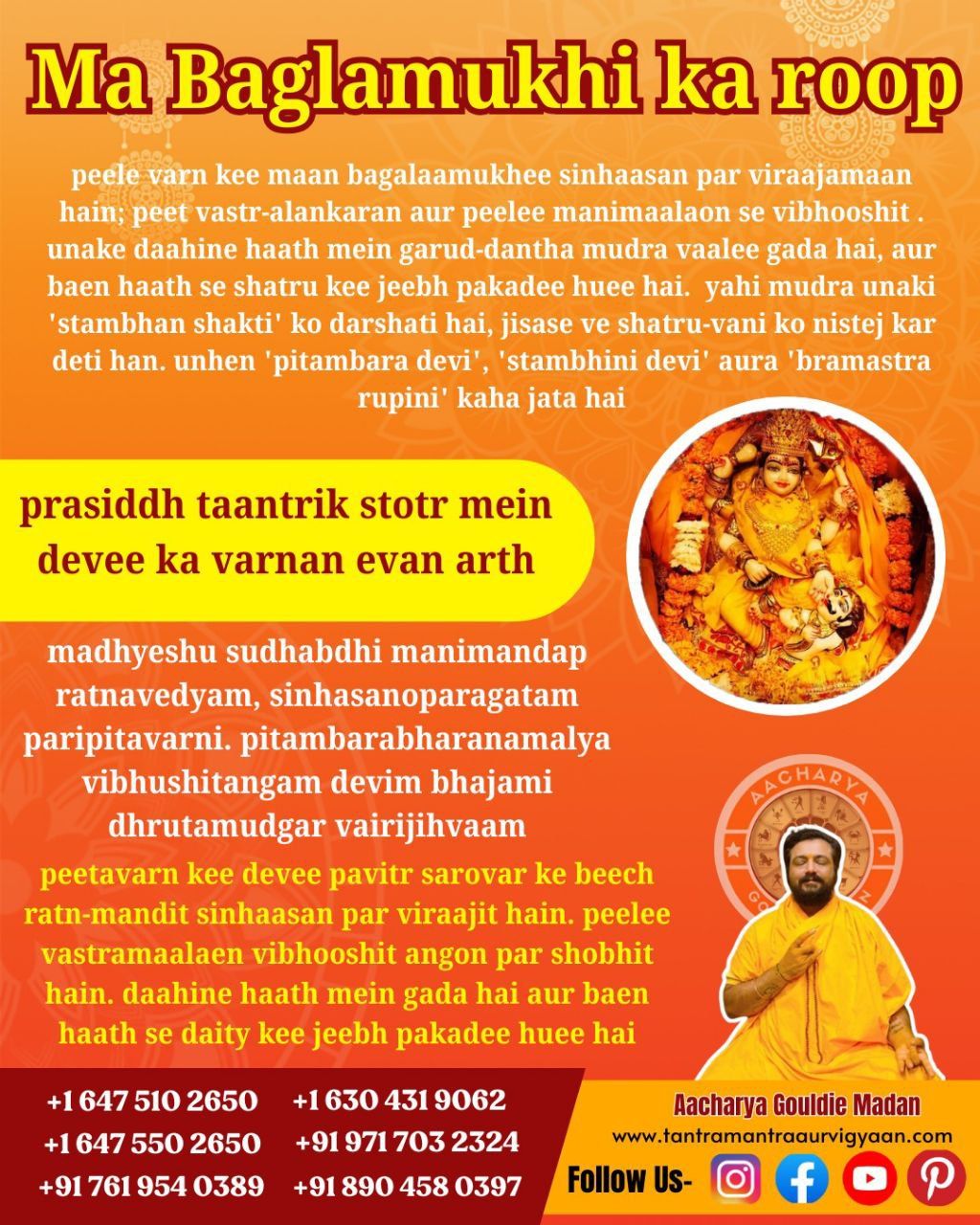 Ma Baglamukhi ka roop

peele varn kee maan bagalaamukhee sinhaasan par viraajamaan hain; peet vastr-alankaran aur peelee manimaalaon se vibhooshit . unake daahine haath mein garud-dantha mudra vaalee gada hai, aur baen haath se shatru kee jeebh pakadee huee hai. yahi mudra unaki 'stambhan shakti' ko darshati hai, jisase ve shatru-vani ko nistej kar deti han. unhen 'pitambara devi', 'stambhini devi' aura 'bramastra rupini' kaha jata hai

prasiddh taantrik stotr mein devee ka varnan evan arth

madhyeshu sudhabdhi manimandap ratnavedyam, sinhasanoparagatam paripitavarni. pitambarabharanamalya vibhushitangam devim bhajami dhrutamudgar vairijihvaam

peetavarn kee devee pavitr sarovar ke beech ratn-mandit sinhaasan par viraajit hain. peelee vastramaalaen vibhooshit angon par shobhit hain. daahine haath mein gada hai aur baen haath se daity kee jeebh pakadee huee hai

AACHARYA

+1 647 510 2650
+1 647 550 2650
+91 761 954 0389

+1 630 431 9062
+91 971 703 2324
+91 890 458 0397

Aacharya Gouldie Madan
www.tantramantraaurvigyaan.com
Follow Us-